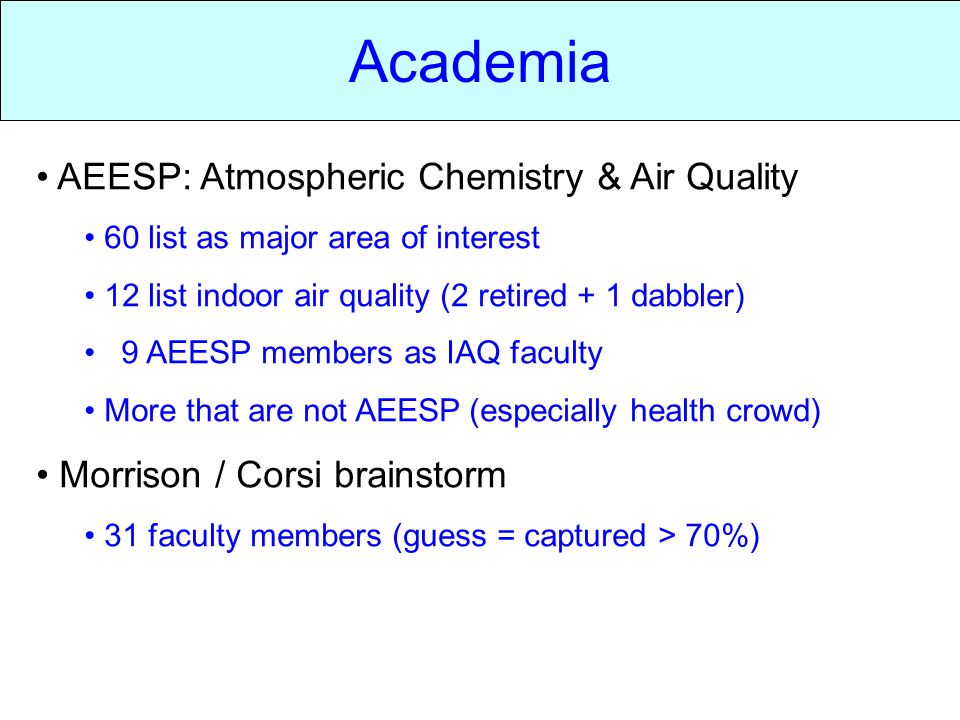 Academia

• AEESP: Atmospheric Chemistry & Air Quality

• 60 list as major area of interest

• 12 list indoor air quality (2 retired + 1 dabbler)

• 9 AEESP members as IAQ faculty

• More that are not AEESP (especially health crowd)

• Morrison / Corsi brainstorm

• 31 faculty members (guess = captured > 70%)